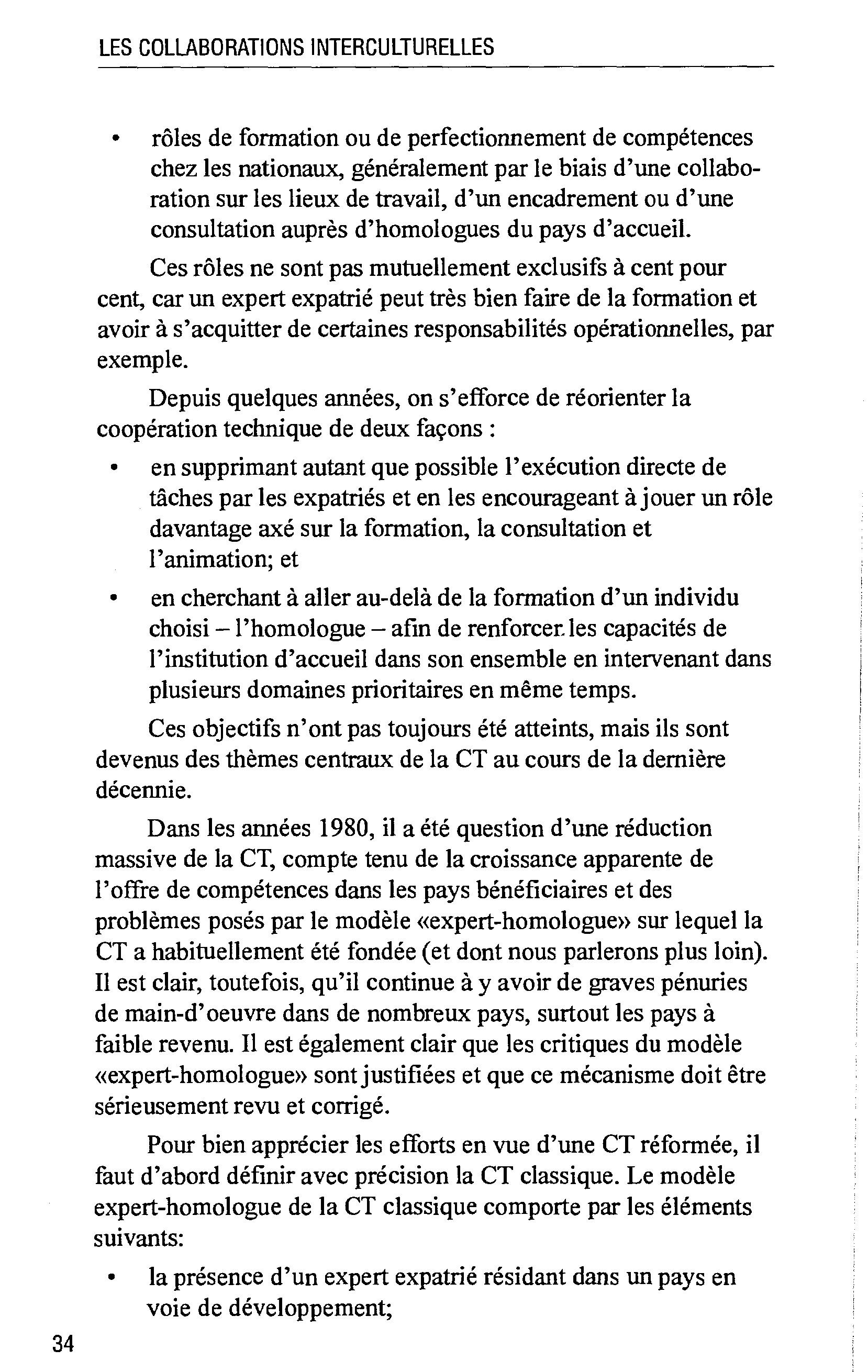 LES COLLABORATIONS INTERCULTURELLES

• rôles de formation ou de perfectionnement de compétences chez les nationaux, généralement par le biais d'une collaboration sur les lieux de travail, d'un encadrement ou d'une consultation auprès d'homologues du pays d'accueil.

Ces rôles ne sont pas mutuellement exclusifs à cent pour cent, car un expert expatrié peut très bien faire de la formation et avoir à s'acquitter de certaines responsabilités opérationnelles, par exemple.

Depuis quelques années, on s'efforce de réorienter la coopération technique de deux façons :

• en supprimant autant que possible l'exécution directe de tâches par les expatriés et en les encourageant à jouer un rôle davantage axé sur la formation, la consultation et l'animation; et

• en cherchant à aller au-delà de la formation d'un individu choisi – l'homologue – afin de renforcer les capacités de l'institution d'accueil dans son ensemble en intervenant dans plusieurs domaines prioritaires en même temps.

Ces objectifs n'ont pas toujours été atteints, mais ils sont devenus des thèmes centraux de la CT au cours de la dernière décennie.

Dans les années 1980, il a été question d'une réduction massive de la CT, compte tenu de la croissance apparente de l'offre de compétences dans les pays bénéficiaires et des problèmes posés par le modèle «expert-homologue» sur lequel la CT a habituellement été fondée (et dont nous parlerons plus loin). Il est clair, toutefois, qu'il continue à y avoir de graves pénuries de main-d'oeuvre dans de nombreux pays, surtout les pays à faible revenu. Il est également clair que les critiques du modèle «expert-homologue» sont justifiées et que ce mécanisme doit être sérieusement revu et corrigé.

Pour bien apprécier les efforts en vue d'une CT réformée, il faut d'abord définir avec précision la CT classique. Le modèle expert-homologue de la CT classique comporte par les éléments suivants:

• la présence d'un expert expatrié résidant dans un pays en voie de développement;

34